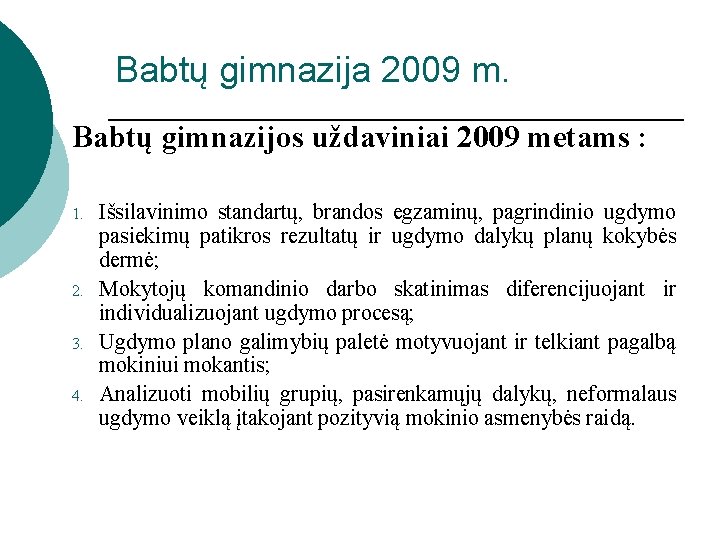 Babtų gimnazija 2009 m.

Babtų gimnazijos uždaviniai 2009 metams :

1. Išsilavinimo standartų, brandos egzaminų, pagrindinio ugdymo pasiekimų patikros rezultatų ir ugdymo dalykų planų kokybės dermė;
2. Mokytojų komandinio darbo skatinimas diferencijuojant ir individualizuojant ugdymo procesą;
3. Ugdymo plano galimybių paletė motyvuojant ir telkiant pagalbą mokiniui mokantis;
4. Analizuoti mobilių grupių, pasirenkamųjų dalykų, neformalaus ugdymo veiklą įtakojant pozityvią mokinio asmenybės raidą.